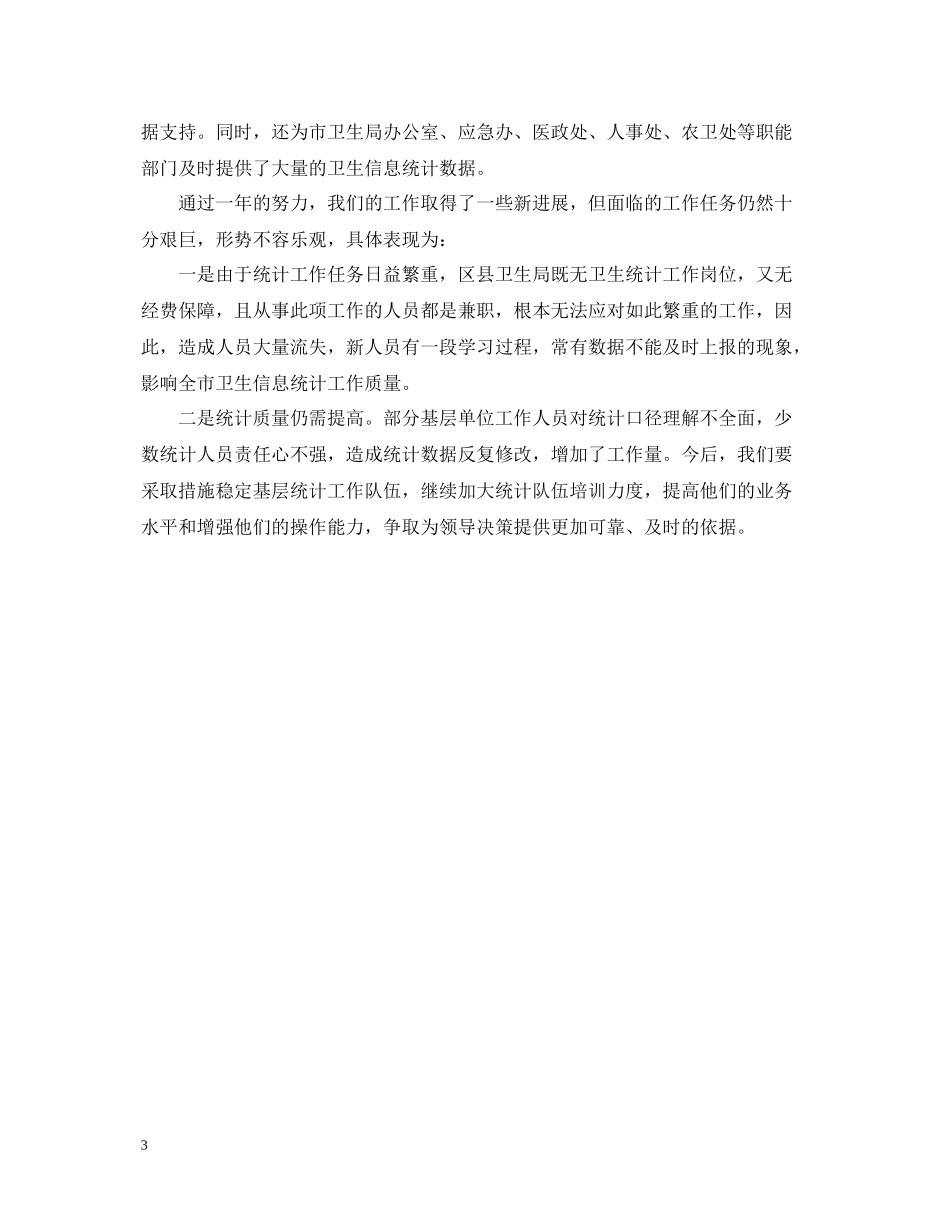 据支持。同时，还为市卫生局办公室、应急办、医政处、人事处、农卫处等职能部门及时提供了大量的卫生信息统计数据。

通过一年的努力，我们的工作取得了一些新进展，但面临的工作任务仍然十分艰巨，形势不容乐观，具体表现为：

一是由于统计工作任务日益繁重，区县卫生局既无卫生统计工作岗位，又无经费保障，且从事此项工作的人员都是兼职，根本无法应对如此繁重的工作，因此，造成人员大量流失，新人员有一段学习过程，常有数据不能及时上报的现象，影响全市卫生信息统计工作质量。

二是统计质量仍需提高。部分基层单位工作人员对统计口径理解不全面，少数统计人员责任心不强，造成统计数据反复修改，增加了工作量。今后，我们要采取措施稳定基层统计工作队伍，继续加大统计队伍培训力度，提高他们的业务水平和增强他们的操作能力，争取为领导决策提供更加可靠、及时的依据。

3